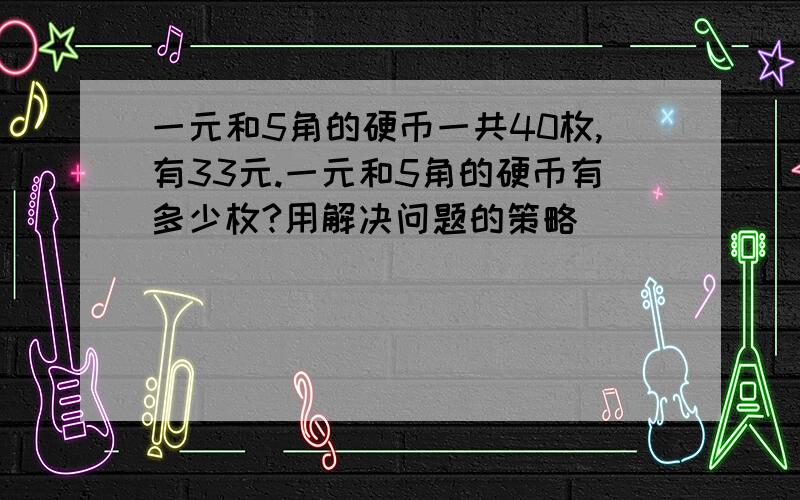 一元和5角的硬币一共40枚,有33元.一元和5角的硬币有多少枚?用解决问题的策略